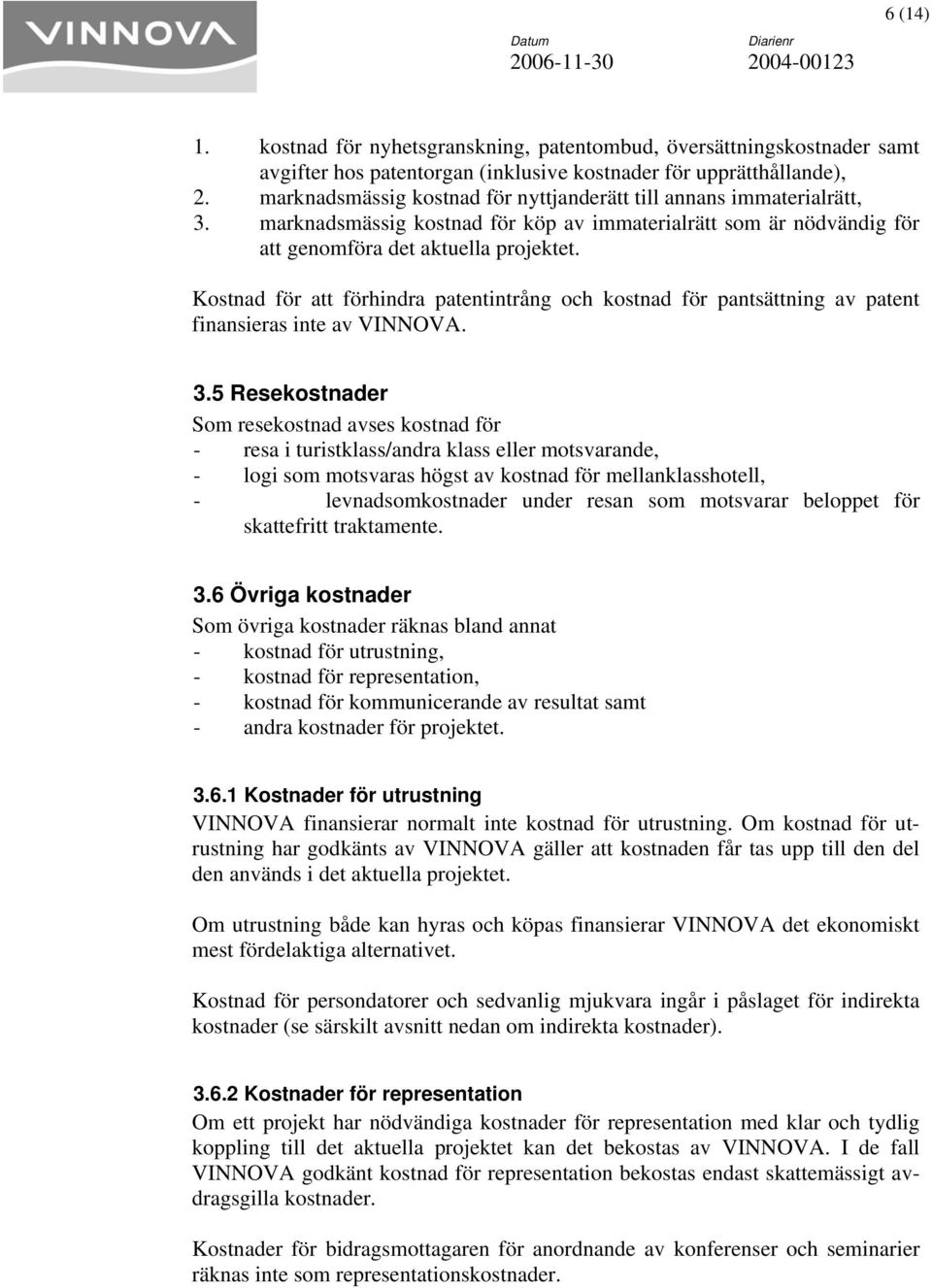 VINNOVA

6 (14)

Datum
2006-11-30

Diarienr
2004-00123

1. kostnad för nyhetsgranskning, patentombud, översättningskostnader samt avgifter hos patentorgan (inklusive kostnader för upprätthållande),
2. marknadsmässig kostnad för nyttjanderätt till annans immaterialrätt,
3. marknadsmässig kostnad för köp av immaterialrätt som är nödvändig för att genomföra det aktuella projektet.

Kostnad för att förhindra patentintrång och kostnad för pantsättning av patent finansieras inte av VINNOVA.

3.5 Resekostnader
Som resekostnad avses kostnad för
- resa i turistklass/andra klass eller motsvarande,
- logi som motsvaras högst av kostnad för mellanklasshotell,
- levnadsomkostnader under resan som motsvarar beloppet för skattefritt traktamente.

3.6 Övriga kostnader
Som övriga kostnader räknas bland annat
- kostnad för utrustning,
- kostnad för representation,
- kostnad för kommunicerande av resultat samt
- andra kostnader för projektet.

3.6.1 Kostnader för utrustning
VINNOVA finansierar normalt inte kostnad för utrustning. Om kostnad för utrustning har godkänts av VINNOVA gäller att kostnaden får tas upp till den del den används i det aktuella projektet.

Om utrustning både kan hyras och köpas finansierar VINNOVA det ekonomiskt mest fördelaktiga alternativet.

Kostnad för persondatorer och sedvanlig mjukvara ingår i påslaget för indirekta kostnader (se särskilt avsnitt nedan om indirekta kostnader).

3.6.2 Kostnader för representation
Om ett projekt har nödvändiga kostnader för representation med klar och tydlig koppling till det aktuella projektet kan det bekostas av VINNOVA. I de fall VINNOVA godkänt kostnad för representation bekostas endast skattemässigt avdragsgilla kostnader.

Kostnader för bidragsmottagaren för anordnande av konferenser och seminarier räknas inte som representationskostnader.